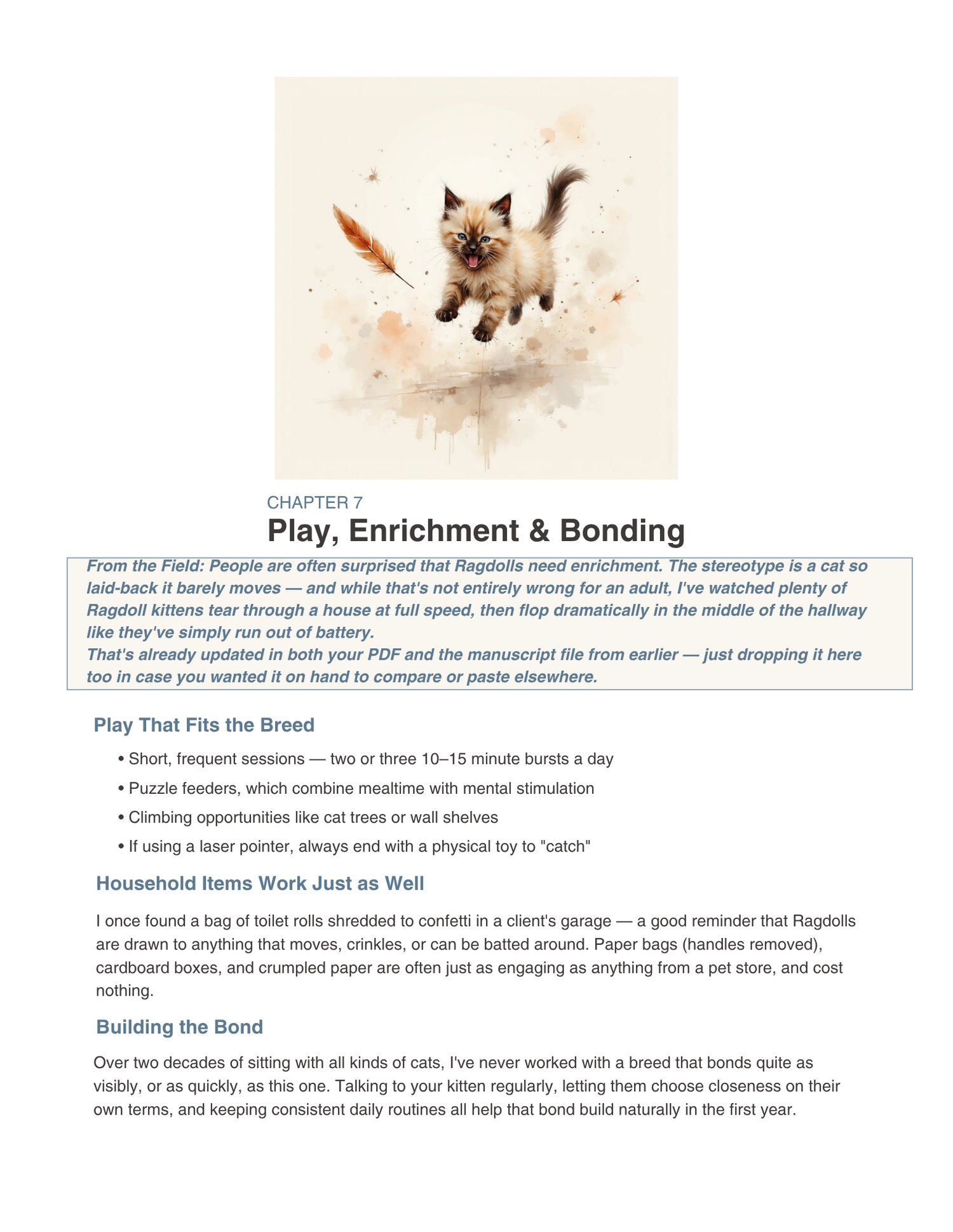 CHAPTER 7

Play, Enrichment & Bonding

From the Field: People are often surprised that Ragdolls need enrichment. The stereotype is a cat so laid-back it barely moves — and while that's not entirely wrong for an adult, I've watched plenty of Ragdoll kittens tear through a house at full speed, then flop dramatically in the middle of the hallway like they've simply run out of battery.
That's already updated in both your PDF and the manuscript file from earlier — just dropping it here too in case you wanted it on hand to compare or paste elsewhere.

Play That Fits the Breed

• Short, frequent sessions — two or three 10–15 minute bursts a day
• Puzzle feeders, which combine mealtime with mental stimulation
• Climbing opportunities like cat trees or wall shelves
• If using a laser pointer, always end with a physical toy to "catch"

Household Items Work Just as Well

I once found a bag of toilet rolls shredded to confetti in a client's garage — a good reminder that Ragdolls are drawn to anything that moves, crinkles, or can be batted around. Paper bags (handles removed), cardboard boxes, and crumpled paper are often just as engaging as anything from a pet store, and cost nothing.

Building the Bond

Over two decades of sitting with all kinds of cats, I've never worked with a breed that bonds quite as visibly, or as quickly, as this one. Talking to your kitten regularly, letting them choose closeness on their own terms, and keeping consistent daily routines all help that bond build naturally in the first year.